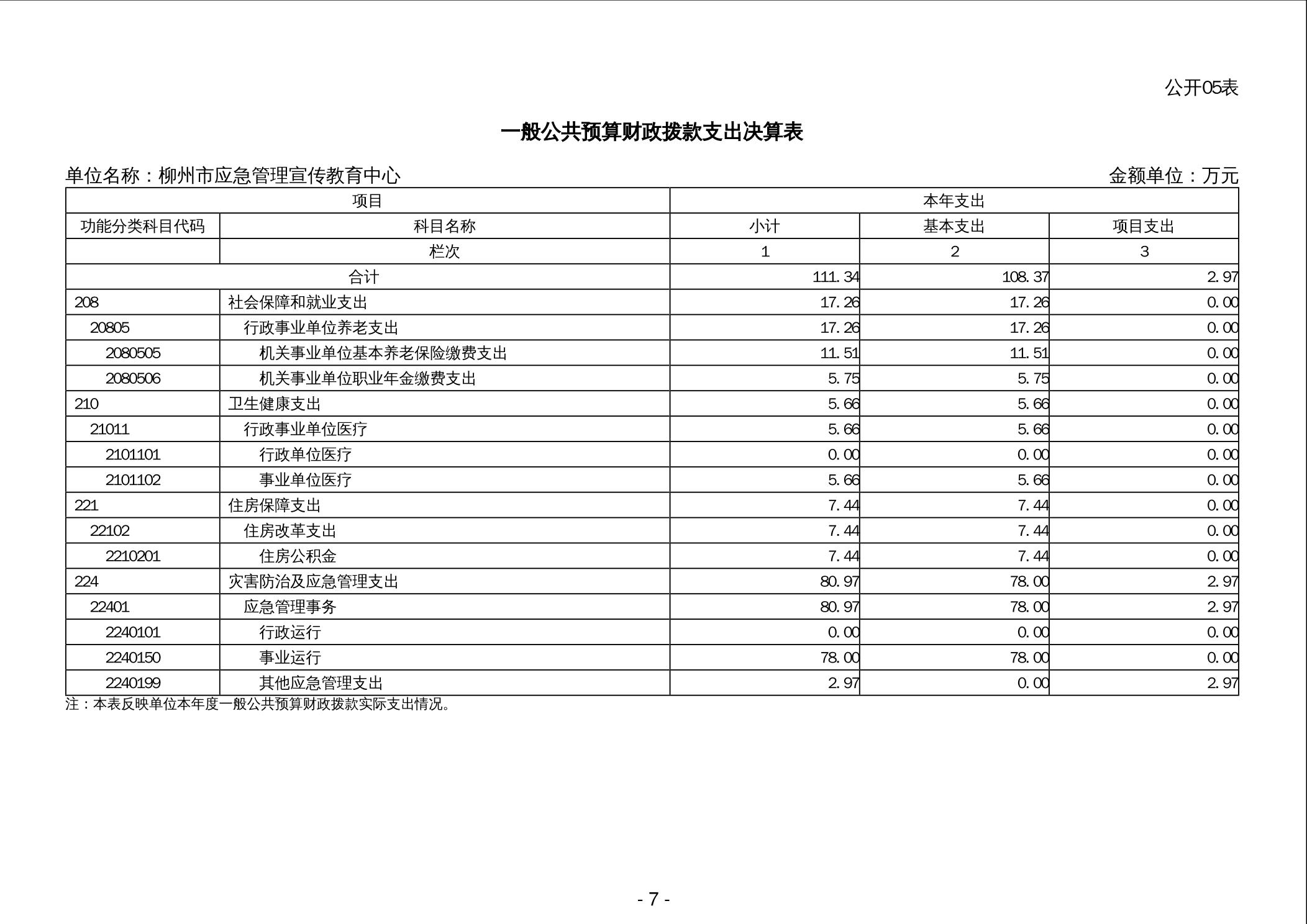 公开05表

一般公共预算财政拨款支出决算表

单位名称：柳州市应急管理宣传教育中心　　　　金额单位：万元

| 项目 | | 本年支出 | | |
|---|---|---|---|---|
| 功能分类科目代码 | 科目名称 | 小计 | 基本支出 | 项目支出 |
| | 栏次 | 1 | 2 | 3 |
| 合计 | | 111.34 | 108.37 | 2.97 |
| 208 | 社会保障和就业支出 | 17.26 | 17.26 | 0.00 |
| 20805 | 行政事业单位养老支出 | 17.26 | 17.26 | 0.00 |
| 2080505 | 机关事业单位基本养老保险缴费支出 | 11.51 | 11.51 | 0.00 |
| 2080506 | 机关事业单位职业年金缴费支出 | 5.75 | 5.75 | 0.00 |
| 210 | 卫生健康支出 | 5.66 | 5.66 | 0.00 |
| 21011 | 行政事业单位医疗 | 5.66 | 5.66 | 0.00 |
| 2101101 | 行政单位医疗 | 0.00 | 0.00 | 0.00 |
| 2101102 | 事业单位医疗 | 5.66 | 5.66 | 0.00 |
| 221 | 住房保障支出 | 7.44 | 7.44 | 0.00 |
| 22102 | 住房改革支出 | 7.44 | 7.44 | 0.00 |
| 2210201 | 住房公积金 | 7.44 | 7.44 | 0.00 |
| 224 | 灾害防治及应急管理支出 | 80.97 | 78.00 | 2.97 |
| 22401 | 应急管理事务 | 80.97 | 78.00 | 2.97 |
| 2240101 | 行政运行 | 0.00 | 0.00 | 0.00 |
| 2240150 | 事业运行 | 78.00 | 78.00 | 0.00 |
| 2240199 | 其他应急管理支出 | 2.97 | 0.00 | 2.97 |

注：本表反映单位本年度一般公共预算财政拨款实际支出情况。

- 7 -